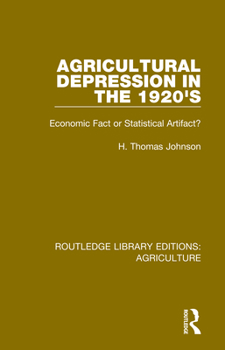 AGRICULTURAL DEPRESSION IN THE 1920'S

Economic Fact or Statistical Artifact?

H. Thomas Johnson

ROUTLEDGE LIBRARY EDITIONS: AGRICULTURE

ROUTLEDGE